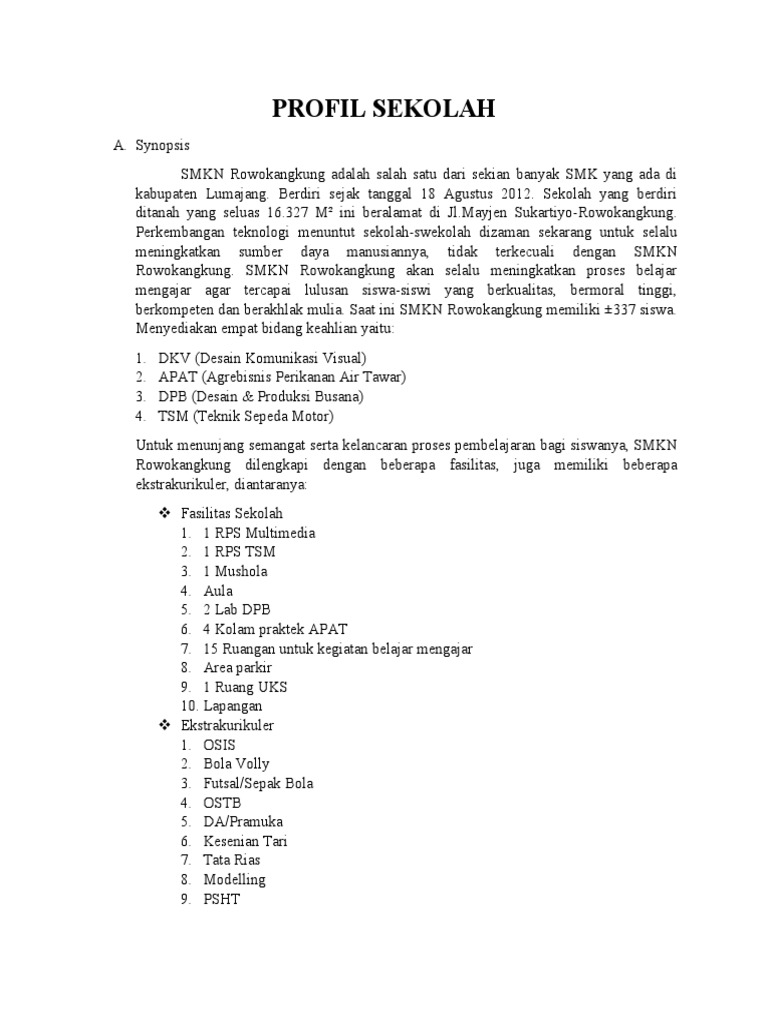 PROFIL SEKOLAH

A. Synopsis

SMKN Rowokangkung adalah salah satu dari sekian banyak SMK yang ada di kabupaten Lumajang. Berdiri sejak tanggal 18 Agustus 2012. Sekolah yang berdiri ditanah yang seluas 16.327 M² ini beralamat di Jl.Mayjen Sukartiyo-Rowokangkung. Perkembangan teknologi menuntut sekolah-swekolah dizaman sekarang untuk selalu meningkatkan sumber daya manusiannya, tidak terkecuali dengan SMKN Rowokangkung. SMKN Rowokangkung akan selalu meningkatkan proses belajar mengajar agar tercapai lulusan siswa-siswi yang berkualitas, bermoral tinggi, berkompeten dan berakhlak mulia. Saat ini SMKN Rowokangkung memiliki ±337 siswa. Menyediakan empat bidang keahlian yaitu:

1. DKV (Desain Komunikasi Visual)
2. APAT (Agrebisnis Perikanan Air Tawar)
3. DPB (Desain & Produksi Busana)
4. TSM (Teknik Sepeda Motor)

Untuk menunjang semangat serta kelancaran proses pembelajaran bagi siswanya, SMKN Rowokangkung dilengkapi dengan beberapa fasilitas, juga memiliki beberapa ekstrakurikuler, diantaranya:

❖ Fasilitas Sekolah
1. 1 RPS Multimedia
2. 1 RPS TSM
3. 1 Mushola
4. Aula
5. 2 Lab DPB
6. 4 Kolam praktek APAT
7. 15 Ruangan untuk kegiatan belajar mengajar
8. Area parkir
9. 1 Ruang UKS
10. Lapangan
❖ Ekstrakurikuler
1. OSIS
2. Bola Volly
3. Futsal/Sepak Bola
4. OSTB
5. DA/Pramuka
6. Kesenian Tari
7. Tata Rias
8. Modelling
9. PSHT